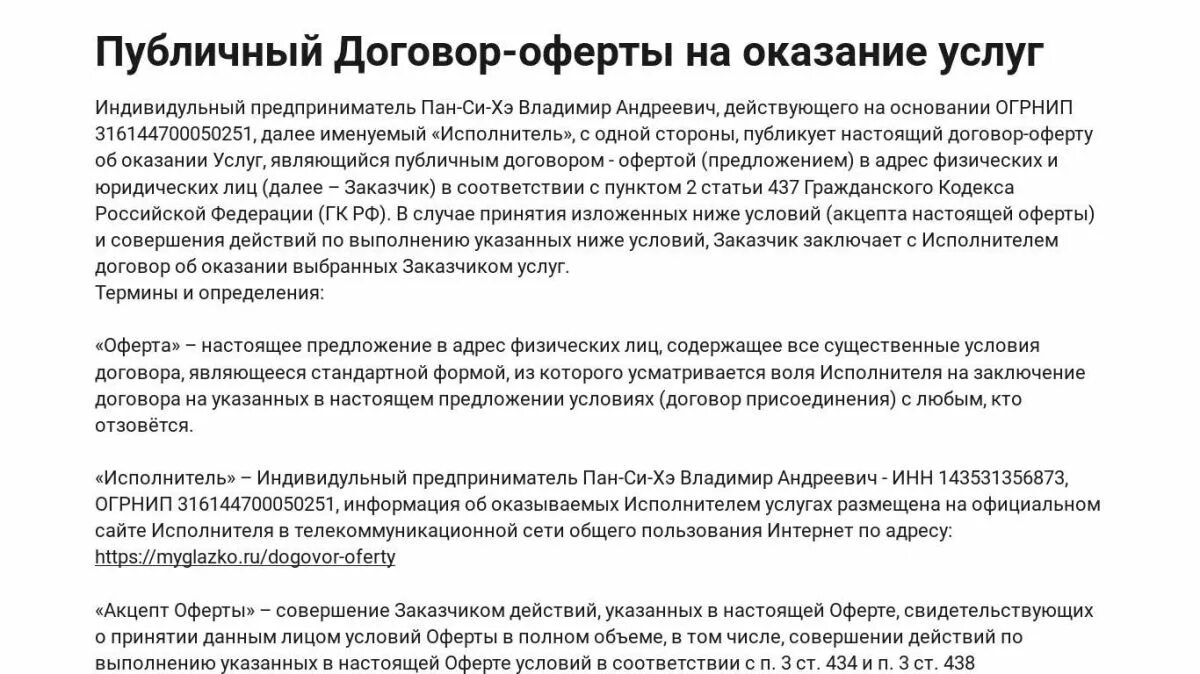 Публичный Договор-оферты на оказание услуг

Индивидульный предприниматель Пан-Си-Хэ Владимир Андреевич, действующего на основании ОГРНИП 316144700050251, далее именуемый «Исполнитель», с одной стороны, публикует настоящий договор-оферту об оказании Услуг, являющийся публичным договором - офертой (предложением) в адрес физических и юридических лиц (далее – Заказчик) в соответствии с пунктом 2 статьи 437 Гражданского Кодекса Российской Федерации (ГК РФ). В случае принятия изложенных ниже условий (акцепта настоящей оферты) и совершения действий по выполнению указанных ниже условий, Заказчик заключает с Исполнителем договор об оказании выбранных Заказчиком услуг.
Термины и определения:

«Оферта» – настоящее предложение в адрес физических лиц, содержащее все существенные условия договора, являющееся стандартной формой, из которого усматривается воля Исполнителя на заключение договора на указанных в настоящем предложении условиях (договор присоединения) с любым, кто отзовётся.

«Исполнитель» – Индивидульный предприниматель Пан-Си-Хэ Владимир Андреевич - ИНН 143531356873, ОГРНИП 316144700050251, информация об оказываемых Исполнителем услугах размещена на официальном сайте Исполнителя в телекоммуникационной сети общего пользования Интернет по адресу: https://myglazko.ru/dogovor-oferty

«Акцепт Оферты» – совершение Заказчиком действий, указанных в настоящей Оферте, свидетельствующих о принятии данным лицом условий Оферты в полном объеме, в том числе, совершении действий по выполнению указанных в настоящей Оферте условий в соответствии с п. 3 ст. 434 и п. 3 ст. 438